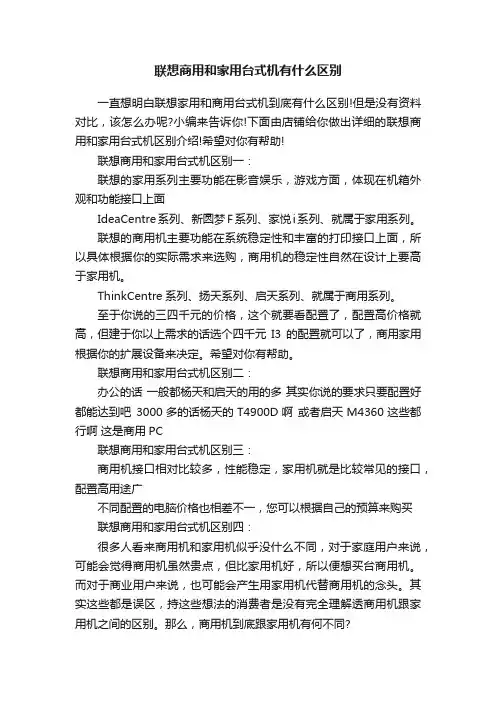 联想商用和家用台式机有什么区别

一直想明白联想家用和商用台式机到底有什么区别!但是没有资料对比，该怎么办呢?小编来告诉你!下面由店铺给你做出详细的联想商用和家用台式机区别介绍!希望对你有帮助!

联想商用和家用台式机区别一：

联想的家用系列主要功能在影音娱乐，游戏方面，体现在机箱外观和功能接口上面

IdeaCentre 系列、新圆梦 F 系列、家悦 i 系列、就属于家用系列。

联想的商用机主要功能在系统稳定性和丰富的打印接口上面，所以具体根据你的实际需求来选购，商用机的稳定性自然在设计上要高于家用机。

ThinkCentre 系列、扬天系列、启天系列、就属于商用系列。

至于你说的三四千元的价格，这个就要看配置了，配置高价格就高，但建于你以上需求的话选个四千元 I3 的配置就可以了，商用家用根据你的扩展设备来决定。希望对你有帮助。

联想商用和家用台式机区别二：

办公的话 一般都杨天和启天的用的多 其实你说的要求只要配置好都能达到吧 3000 多的话杨天的 T4900D 啊 或者启天 M4360 这些都行啊 这是商用 PC

联想商用和家用台式机区别三：

商用机接口相对比较多，性能稳定，家用机就是比较常见的接口，配置高用途广

不同配置的电脑价格也相差不一，您可以根据自己的预算来购买

联想商用和家用台式机区别四：

很多人看来商用机和家用机似乎没什么不同，对于家庭用户来说，可能会觉得商用机虽然贵点，但比家用机好，所以便想买台商用机。而对于商业用户来说，也可能会产生用家用机代替商用机的念头。其实这些都是误区，持这些想法的消费者是没有完全理解透商用机跟家用机之间的区别。那么，商用机到底跟家用机有何不同?